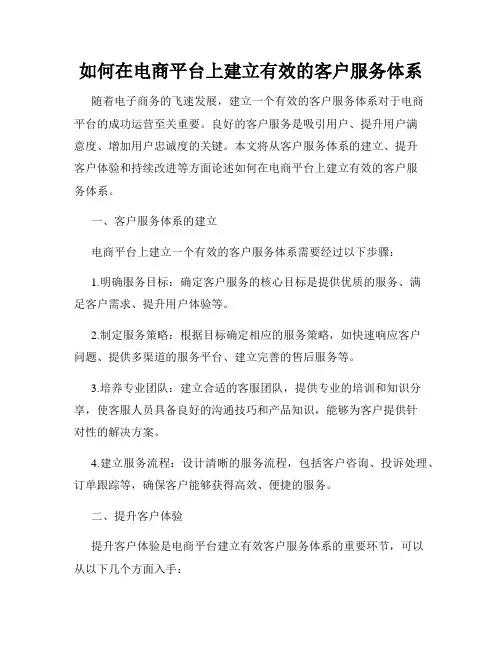 如何在电商平台上建立有效的客户服务体系

随着电子商务的飞速发展，建立一个有效的客户服务体系对于电商平台的成功运营至关重要。良好的客户服务是吸引用户、提升用户满意度、增加用户忠诚度的关键。本文将从客户服务体系的建立、提升客户体验和持续改进等方面论述如何在电商平台上建立有效的客户服务体系。

一、客户服务体系的建立

电商平台上建立一个有效的客户服务体系需要经过以下步骤：

1.明确服务目标：确定客户服务的核心目标是提供优质的服务、满足客户需求、提升用户体验等。

2.制定服务策略：根据目标确定相应的服务策略，如快速响应客户问题、提供多渠道的服务平台、建立完善的售后服务等。

3.培养专业团队：建立合适的客服团队，提供专业的培训和知识分享，使客服人员具备良好的沟通技巧和产品知识，能够为客户提供针对性的解决方案。

4.建立服务流程：设计清晰的服务流程，包括客户咨询、投诉处理、订单跟踪等，确保客户能够获得高效、便捷的服务。

二、提升客户体验

提升客户体验是电商平台建立有效客户服务体系的重要环节，可以从以下几个方面入手：